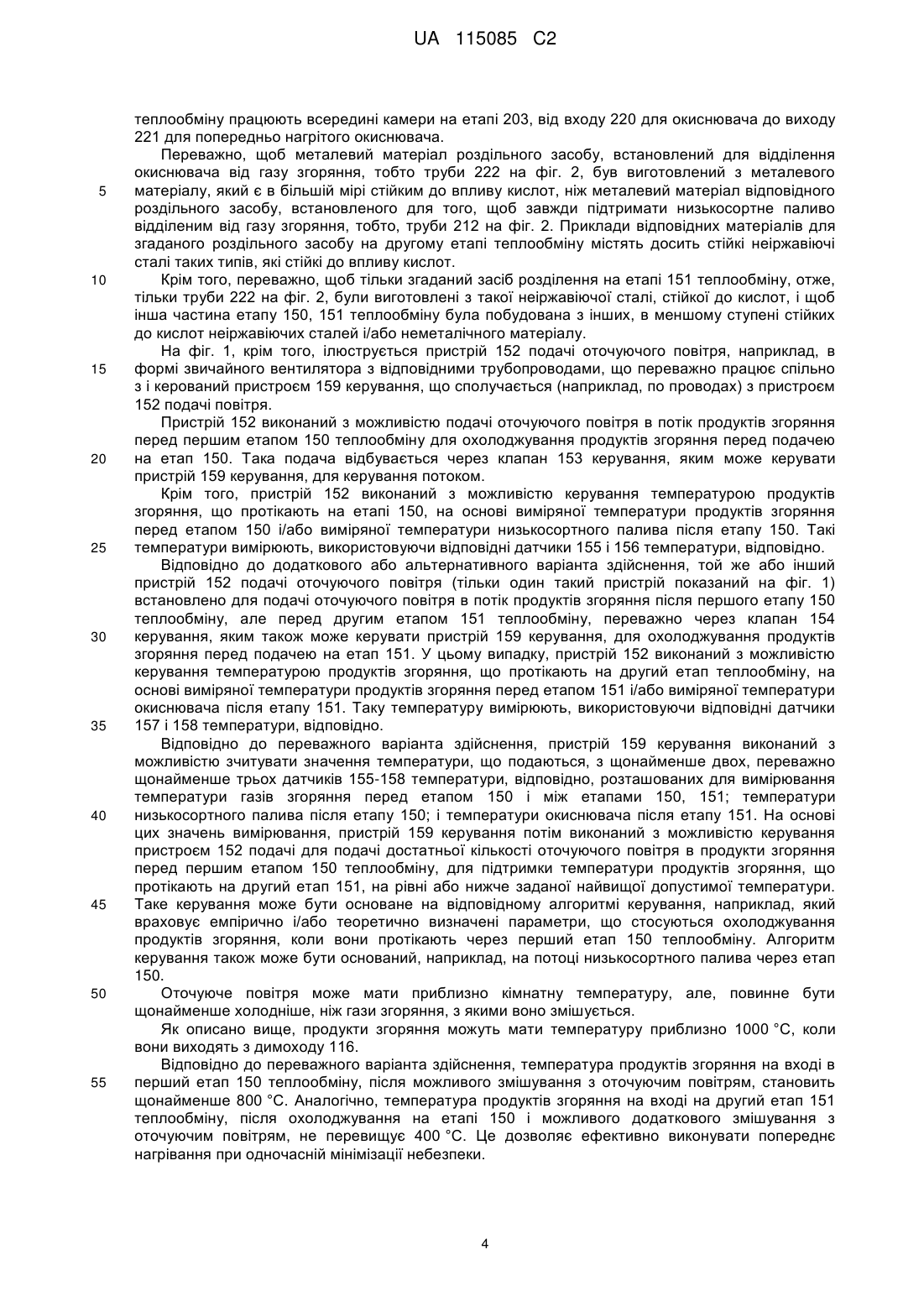 UA 115085 C2

теплообміну працюють всередині камери на етапі 203, від входу 220 для окиснювача до виходу 221 для попередньо нагрітого окиснювача.

Переважно, щоб металевий матеріал роздільного засобу, встановлений для відділення окиснювача від газу згоряння, тобто труби 222 на фіг. 2, був виготовлений з металевого 5 матеріалу, який є в більшій мірі стійким до впливу кислот, ніж металевий матеріал відповідного роздільного засобу, встановленого для того, щоб завжди підтримати низькосортне паливо відділеним від газу згоряння, тобто, труби 212 на фіг. 2. Приклади відповідних матеріалів для згаданого роздільного засобу на другому етапі теплообміну містять досить стійкі неіржавіючі сталі таких типів, які стійкі до впливу кислот.

10 Крім того, переважно, щоб тільки згаданий засіб розділення на етапі 151 теплообміну, отже, тільки труби 222 на фіг. 2, були виготовлені з такої неіржавіючої сталі, стійкої до кислот, і щоб інша частина етапу 150, 151 теплообміну була побудована з інших, в меншому ступені стійких до кислот неіржавіючих сталей і/або неметалічного матеріалу.

На фіг. 1, крім того, ілюструється пристрій 152 подачі оточуючого повітря, наприклад, в 15 формі звичайного вентилятора з відповідними трубопроводами, що переважно працює спільно з і керований пристроєм 159 керування, що сполучається (наприклад, по проводах) з пристроєм 152 подачі повітря.

Пристрій 152 виконаний з можливістю подачі оточуючого повітря в потік продуктів згоряння перед першим етапом 150 теплообміну для охолоджування продуктів згоряння перед подачею 20 на етап 150. Така подача відбувається через клапан 153 керування, яким може керувати пристрій 159 керування, для керування потоком.

Крім того, пристрій 152 виконаний з можливістю керування температурою продуктів згоряння, що протікають на етапі 150, на основі виміряної температури продуктів згоряння перед етапом 150 і/або виміряної температури низькосортного палива після етапу 150. Такі 25 температури вимірюють, використовуючи відповідні датчики 155 і 156 температури, відповідно.

Відповідно до додаткового або альтернативного варіанта здійснення, той же або інший пристрій 152 подачі оточуючого повітря (тільки один такий пристрій показаний на фіг. 1) встановлено для подачі оточуючого повітря в потік продуктів згоряння після першого етапу 150 теплообміну, але перед другим етапом 151 теплообміну, переважно через клапан 154 30 керування, яким також може керувати пристрій 159 керування, для охолоджування продуктів згоряння перед подачею на етап 151. У цьому випадку, пристрій 152 виконаний з можливістю керування температурою продуктів згоряння, що протікають на другий етап теплообміну, на основі виміряної температури продуктів згоряння перед етапом 151 і/або виміряної температури окиснювача після етапу 151. Таку температуру вимірюють, використовуючи відповідні датчики 35 157 і 158 температури, відповідно.

Відповідно до переважного варіанта здійснення, пристрій 159 керування виконаний з можливістю зчитувати значення температури, що подаються, з щонайменше двох, переважно щонайменше трьох датчиків 155-158 температури, відповідно, розташованих для вимірювання температури газів згоряння перед етапом 150 і між етапами 150, 151; температури 40 низькосортного палива після етапу 150; і температури окиснювача після етапу 151. На основі цих значень вимірювання, пристрій 159 керування потім виконаний з можливістю керування пристроєм 152 подачі для подачі достатньої кількості оточуючого повітря в продукти згоряння перед першим етапом 150 теплообміну, для підтримки температури продуктів згоряння, що протікають на другий етап 151, на рівні або нижче заданої найвищої допустимої температури. 45 Таке керування може бути основане на відповідному алгоритмі керування, наприклад, який враховує емпірично і/або теоретично визначені параметри, що стосуються охолоджування продуктів згоряння, коли вони протікають через перший етап 150 теплообміну. Алгоритм керування також може бути оснований, наприклад, на потоці низькосортного палива через етап 150.

50 Оточуюче повітря може мати приблизно кімнатну температуру, але, повинне бути щонайменше холодніше, ніж гази згоряння, з якими воно змішується.

Як описано вище, продукти згоряння можуть мати температуру приблизно 1000 °С, коли вони виходять з димоходу 116.

Відповідно до переважного варіанта здійснення, температура продуктів згоряння на вході в 55 перший етап 150 теплообміну, після можливого змішування з оточуючим повітрям, становить щонайменше 800 °С. Аналогічно, температура продуктів згоряння на вході на другий етап 151 теплообміну, після охолоджування на етапі 150 і можливого додаткового змішування з оточуючим повітрям, не перевищує 400 °С. Це дозволяє ефективно виконувати попереднє нагрівання при одночасній мінімізації небезпеки.

4